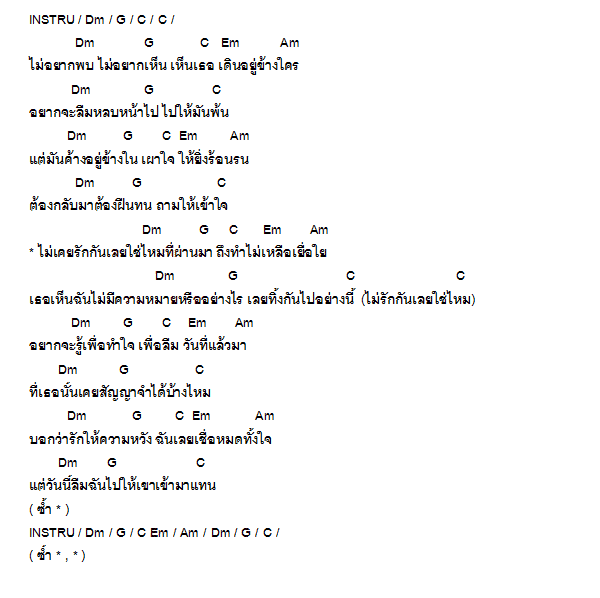 INSTRU / Dm / G / C / C /

Dm G C Em Am
ไม่อยากพบ ไม่อยากเห็น เห็นเธอ เดินอยู่ข้างใคร

Dm G C
อยากจะลืมหลบหน้าไป ไปให้มันพ้น

Dm G C Em Am
แต่มันค้างอยู่ข้างใน เผาใจ ให้ยิ่งร้อนรน

Dm G C
ต้องกลับมาต้องฝืนทน ถามให้เข้าใจ

Dm G C Em Am
* ไม่เคยรักกันเลยใช่ไหมที่ผ่านมา ถึงทำไม่เหลือเยื่อใย

Dm G C C
เธอเห็นฉันไม่มีความหมายหรืออย่างไร เลยทิ้งกันไปอย่างนี้ (ไม่รักกันเลยใช่ไหม)

Dm G C Em Am
อยากจะรู้เพื่อทำใจ เพื่อลืม วันที่แล้วมา

Dm G C
ที่เธอนั้นเคยสัญญาจำได้บ้างไหม

Dm G C Em Am
บอกว่ารักให้ความหวัง ฉันเลยเชื่อหมดทั้งใจ

Dm G C
แต่วันนี้ลืมฉันไปให้เขาเข้ามาแทน

( ซ้ำ * )

INSTRU / Dm / G / C Em / Am / Dm / G / C /

( ซ้ำ * , * )